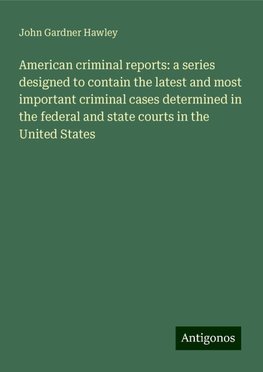 John Gardner Hawley

American criminal reports: a series designed to contain the latest and most important criminal cases determined in the federal and state courts in the United States

Antigonos